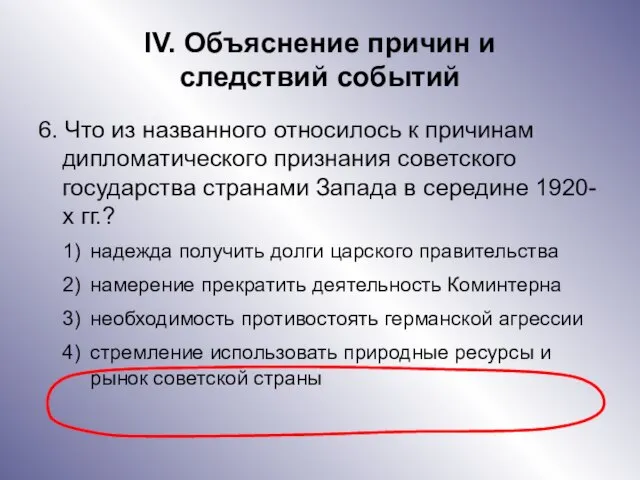 IV. Объяснение причин и следствий событий

6. Что из названного относилось к причинам дипломатического признания советского государства странами Запада в середине 1920-х гг.?

1) надежда получить долги царского правительства
2) намерение прекратить деятельность Коминтерна
3) необходимость противостоять германской агрессии
4) стремление использовать природные ресурсы и рынок советской страны